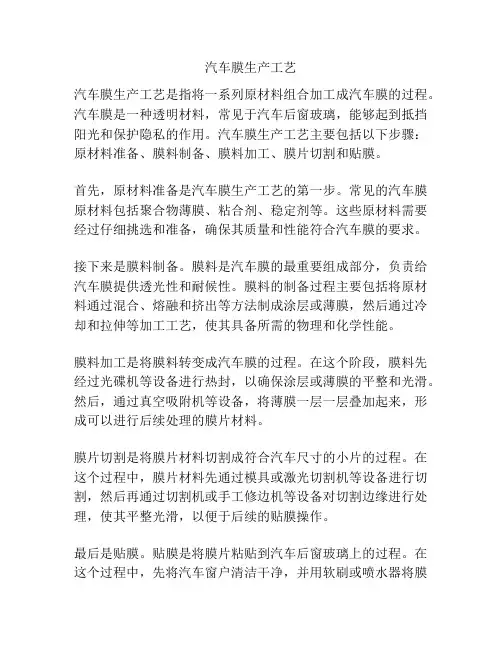 汽车膜生产工艺

汽车膜生产工艺是指将一系列原材料组合加工成汽车膜的过程。汽车膜是一种透明材料，常见于汽车后窗玻璃，能够起到抵挡阳光和保护隐私的作用。汽车膜生产工艺主要包括以下步骤：原材料准备、膜料制备、膜料加工、膜片切割和贴膜。

首先，原材料准备是汽车膜生产工艺的第一步。常见的汽车膜原材料包括聚合物薄膜、粘合剂、稳定剂等。这些原材料需要经过仔细挑选和准备，确保其质量和性能符合汽车膜的要求。

接下来是膜料制备。膜料是汽车膜的最重要组成部分，负责给汽车膜提供透光性和耐候性。膜料的制备过程主要包括将原材料通过混合、熔融和挤出等方法制成涂层或薄膜，然后通过冷却和拉伸等加工工艺，使其具备所需的物理和化学性能。

膜料加工是将膜料转变成汽车膜的过程。在这个阶段，膜料先经过光碟机等设备进行热封，以确保涂层或薄膜的平整和光滑。然后，通过真空吸附机等设备，将薄膜一层一层叠加起来，形成可以进行后续处理的膜片材料。

膜片切割是将膜片材料切割成符合汽车尺寸的小片的过程。在这个过程中，膜片材料先通过模具或激光切割机等设备进行切割，然后再通过切割机或手工修边机等设备对切割边缘进行处理，使其平整光滑，以便于后续的贴膜操作。

最后是贴膜。贴膜是将膜片粘贴到汽车后窗玻璃上的过程。在这个过程中，先将汽车窗户清洁干净，并用软刷或喷水器将膜